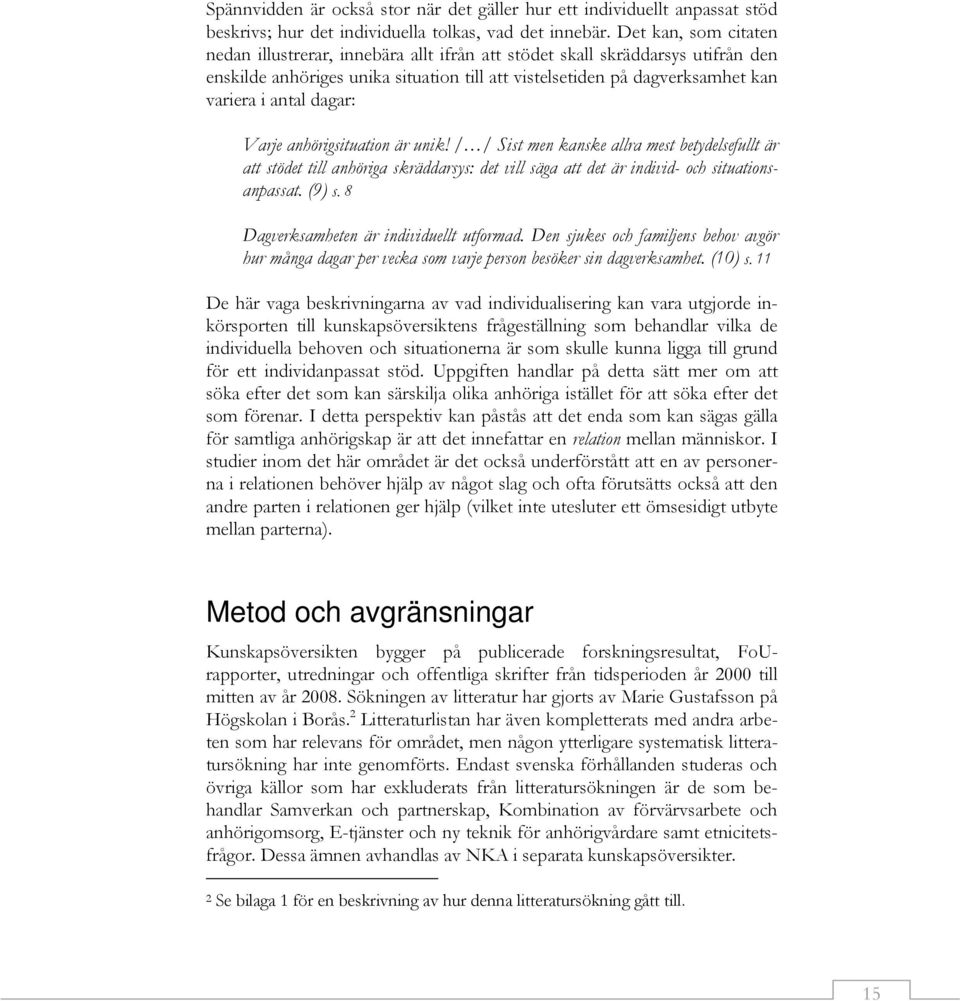 Spännvidden är också stor när det gäller hur ett individuellt anpassat stöd beskrivs; hur det individuella tolkas, vad det innebär. Det kan, som citaten nedan illustrerar, innebära allt ifrån att stödet skall skräddarsys utifrån den enskilde anhöriges unika situation till att vistelsetiden på dagverksamhet kan variera i antal dagar:

Varje anhörigsituation är unik! /…/ Sist men kanske allra mest betydelsefullt är att stödet till anhöriga skräddarsys: det vill säga att det är individ- och situationsanpassat. (9) s. 8

Dagverksamheten är individuellt utformad. Den sjukes och familjens behov avgör hur många dagar per vecka som varje person besöker sin dagverksamhet. (10) s. 11

De här vaga beskrivningarna av vad individualisering kan vara utgjorde inkörsporten till kunskapsöversiktens frågeställning som behandlar vilka de individuella behoven och situationerna är som skulle kunna ligga till grund för ett individanpassat stöd. Uppgiften handlar på detta sätt mer om att söka efter det som kan särskilja olika anhöriga istället för att söka efter det som förenar. I detta perspektiv kan påstås att det enda som kan sägas gälla för samtliga anhörigskap är att det innefattar en relation mellan människor. I studier inom det här området är det också underförstått att en av personerna i relationen behöver hjälp av något slag och ofta förutsätts också att den andre parten i relationen ger hjälp (vilket inte utesluter ett ömsesidigt utbyte mellan parterna).

Metod och avgränsningar

Kunskapsöversikten bygger på publicerade forskningsresultat, FoU-rapporter, utredningar och offentliga skrifter från tidsperioden år 2000 till mitten av år 2008. Sökningen av litteratur har gjorts av Marie Gustafsson på Högskolan i Borås.$^2$ Litteraturlistan har även kompletterats med andra arbeten som har relevans för området, men någon ytterligare systematisk litteratursökning har inte genomförts. Endast svenska förhållanden studeras och övriga källor som har exkluderats från litteratursökningen är de som behandlar Samverkan och partnerskap, Kombination av förvärvsarbete och anhörigomsorg, E-tjänster och ny teknik för anhörigvårdare samt etnicitetsfrågor. Dessa ämnen avhandlas av NKA i separata kunskapsöversikter.

$^2$ Se bilaga 1 för en beskrivning av hur denna litteratursökning gått till.

15